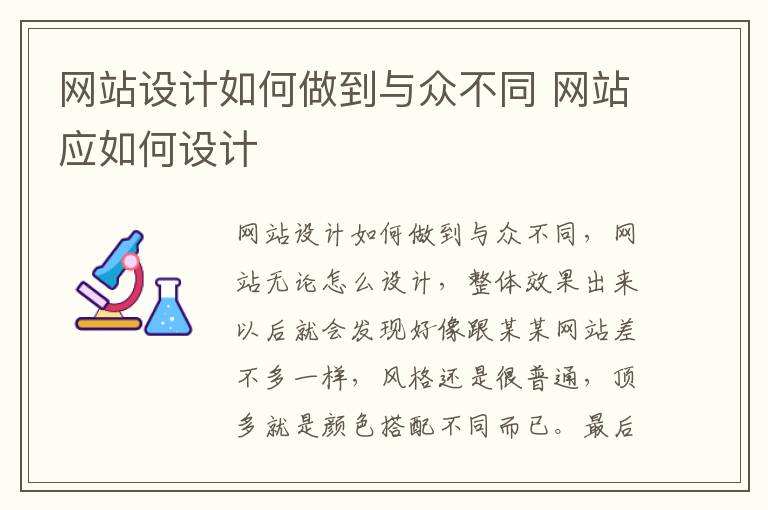 网站设计如何做到与众不同 网站应如何设计

网站设计如何做到与众不同，网站无论怎么设计，整体效果出来以后就会发现好像跟某某网站差不多一样，风格还是很普通，顶多就是颜色搭配不同而已。最后